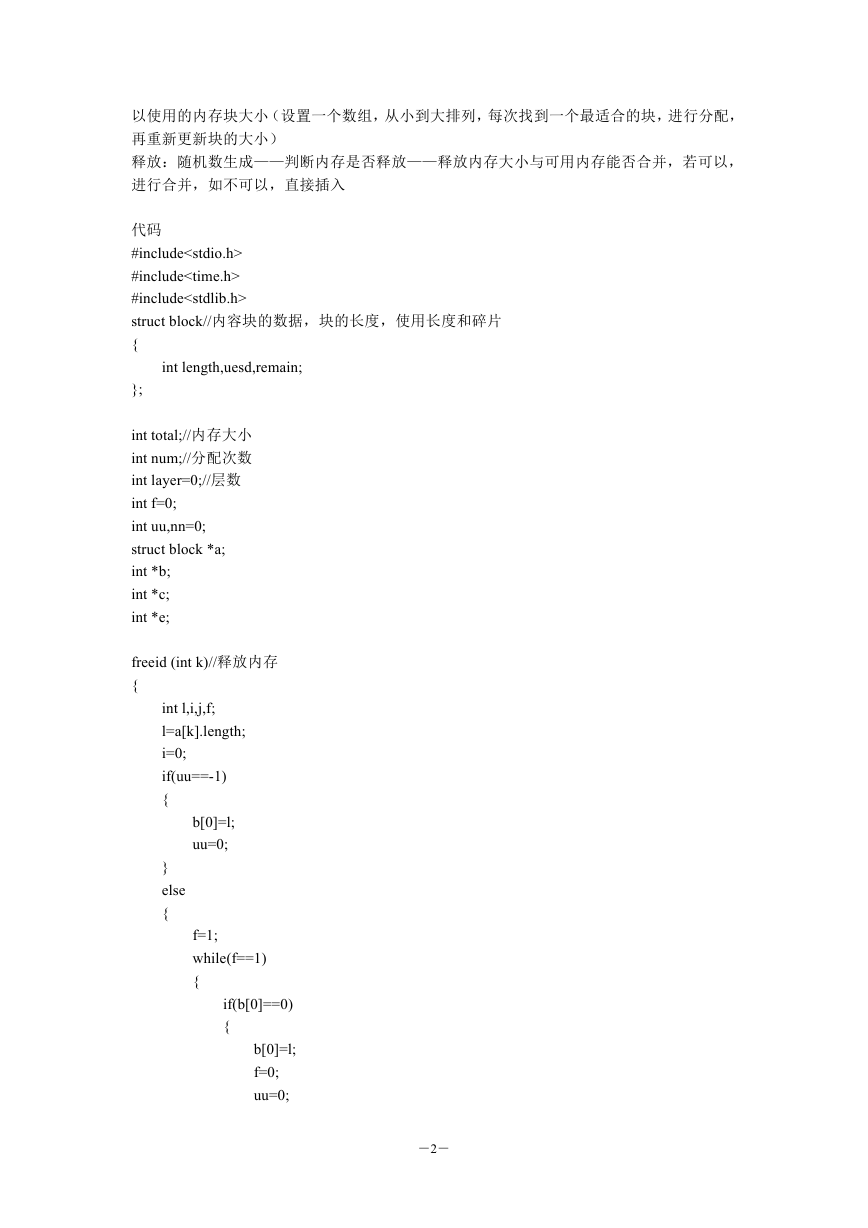 以使用的内存块大小（设置一个数组，从小到大排列，每次找到一个最适合的块，进行分配，再重新更新块的大小）
释放：随机数生成——判断内存是否释放——释放内存大小与可用内存能否合并，若可以，进行合并，如不可以，直接插入

代码
#include<stdio.h>
#include<time.h>
#include<stdlib.h>
struct block//内容块的数据，块的长度，使用长度和碎片
{
int length,uesd,remain;
};

int total;//内存大小
int num;//分配次数
int layer=0;//层数
int f=0;
int uu,nn=0;
struct block *a;
int *b;
int *c;
int *e;

freeid (int k)//释放内存
{
int l,i,j,f;
l=a[k].length;
i=0;
if(uu==-1)
{
b[0]=l;
uu=0;
}
else
{
f=1;
while(f==1)
{
if(b[0]==0)
{
b[0]=l;
f=0;
uu=0;

－2－